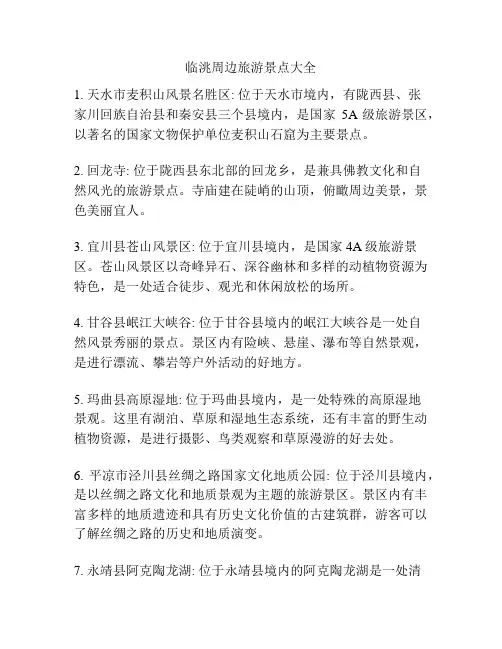 临洮周边旅游景点大全

1. 天水市麦积山风景名胜区: 位于天水市境内，有陇西县、张家川回族自治县和秦安县三个县境内，是国家 5A 级旅游景区，以著名的国家文物保护单位麦积山石窟为主要景点。

2. 回龙寺: 位于陇西县东北部的回龙乡，是兼具佛教文化和自然风光的旅游景点。寺庙建在陡峭的山顶，俯瞰周边美景，景色美丽宜人。

3. 宜川县苍山风景区: 位于宜川县境内，是国家 4A 级旅游景区。苍山风景区以奇峰异石、深谷幽林和多样的动植物资源为特色，是一处适合徒步、观光和休闲放松的场所。

4. 甘谷县岷江大峡谷: 位于甘谷县境内的岷江大峡谷是一处自然风景秀丽的景点。景区内有险峡、悬崖、瀑布等自然景观，是进行漂流、攀岩等户外活动的好地方。

5. 玛曲县高原湿地: 位于玛曲县境内，是一处特殊的高原湿地景观。这里有湖泊、草原和湿地生态系统，还有丰富的野生动植物资源，是进行摄影、鸟类观察和草原漫游的好去处。

6. 平凉市泾川县丝绸之路国家文化地质公园: 位于泾川县境内，是以丝绸之路文化和地质景观为主题的旅游景区。景区内有丰富多样的地质遗迹和具有历史文化价值的古建筑群，游客可以了解丝绸之路的历史和地质演变。

7. 永靖县阿克陶龙湖: 位于永靖县境内的阿克陶龙湖是一处清